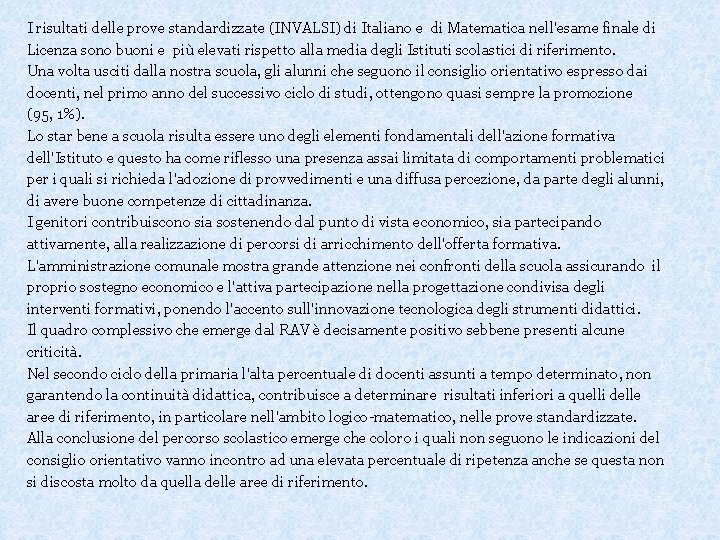 I risultati delle prove standardizzate (INVALSI) di Italiano e di Matematica nell'esame finale di Licenza sono buoni e più elevati rispetto alla media degli Istituti scolastici di riferimento.
Una volta usciti dalla nostra scuola, gli alunni che seguono il consiglio orientativo espresso dai docenti, nel primo anno del successivo ciclo di studi, ottengono quasi sempre la promozione (95, 1%).
Lo star bene a scuola risulta essere uno degli elementi fondamentali dell'azione formativa dell'Istituto e questo ha come riflesso una presenza assai limitata di comportamenti problematici per i quali si richieda l'adozione di provvedimenti e una diffusa percezione, da parte degli alunni, di avere buone competenze di cittadinanza.
I genitori contribuiscono sia sostenendo dal punto di vista economico, sia partecipando attivamente, alla realizzazione di percorsi di arricchimento dell'offerta formativa.
L'amministrazione comunale mostra grande attenzione nei confronti della scuola assicurando il proprio sostegno economico e l'attiva partecipazione nella progettazione condivisa degli interventi formativi, ponendo l'accento sull'innovazione tecnologica degli strumenti didattici.
Il quadro complessivo che emerge dal RAV è decisamente positivo sebbene presenti alcune criticità.
Nel secondo ciclo della primaria l'alta percentuale di docenti assunti a tempo determinato, non garantendo la continuità didattica, contribuisce a determinare risultati inferiori a quelli delle aree di riferimento, in particolare nell'ambito logico-matematico, nelle prove standardizzate.
Alla conclusione del percorso scolastico emerge che coloro i quali non seguono le indicazioni del consiglio orientativo vanno incontro ad una elevata percentuale di ripetenza anche se questa non si discosta molto da quella delle aree di riferimento.